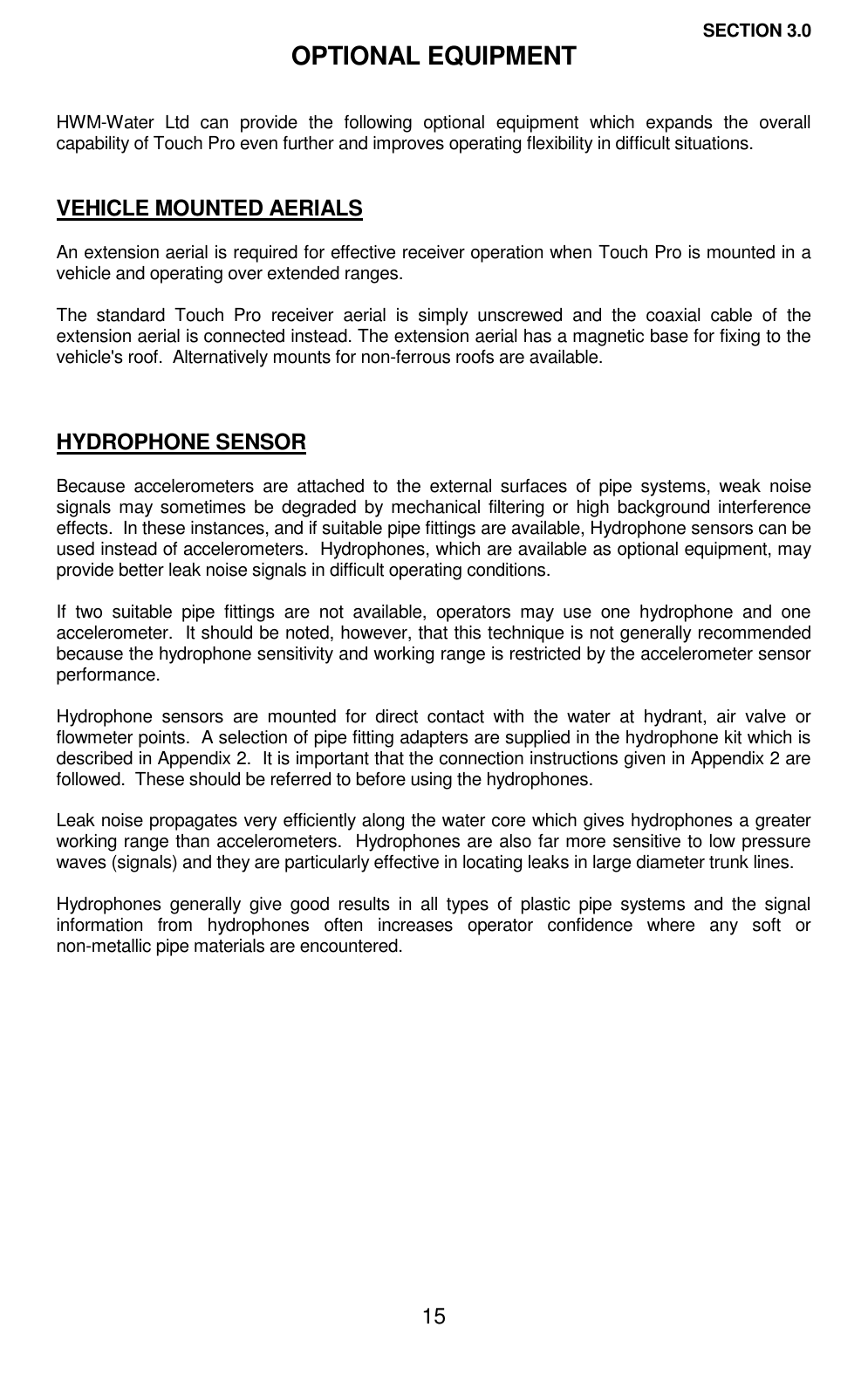 SECTION 3.0

OPTIONAL EQUIPMENT

HWM-Water Ltd can provide the following optional equipment which expands the overall capability of Touch Pro even further and improves operating flexibility in difficult situations.

VEHICLE MOUNTED AERIALS

An extension aerial is required for effective receiver operation when Touch Pro is mounted in a vehicle and operating over extended ranges.

The standard Touch Pro receiver aerial is simply unscrewed and the coaxial cable of the extension aerial is connected instead. The extension aerial has a magnetic base for fixing to the vehicle's roof. Alternatively mounts for non-ferrous roofs are available.

HYDROPHONE SENSOR

Because accelerometers are attached to the external surfaces of pipe systems, weak noise signals may sometimes be degraded by mechanical filtering or high background interference effects. In these instances, and if suitable pipe fittings are available, Hydrophone sensors can be used instead of accelerometers. Hydrophones, which are available as optional equipment, may provide better leak noise signals in difficult operating conditions.

If two suitable pipe fittings are not available, operators may use one hydrophone and one accelerometer. It should be noted, however, that this technique is not generally recommended because the hydrophone sensitivity and working range is restricted by the accelerometer sensor performance.

Hydrophone sensors are mounted for direct contact with the water at hydrant, air valve or flowmeter points. A selection of pipe fitting adapters are supplied in the hydrophone kit which is described in Appendix 2. It is important that the connection instructions given in Appendix 2 are followed. These should be referred to before using the hydrophones.

Leak noise propagates very efficiently along the water core which gives hydrophones a greater working range than accelerometers. Hydrophones are also far more sensitive to low pressure waves (signals) and they are particularly effective in locating leaks in large diameter trunk lines.

Hydrophones generally give good results in all types of plastic pipe systems and the signal information from hydrophones often increases operator confidence where any soft or non-metallic pipe materials are encountered.

15